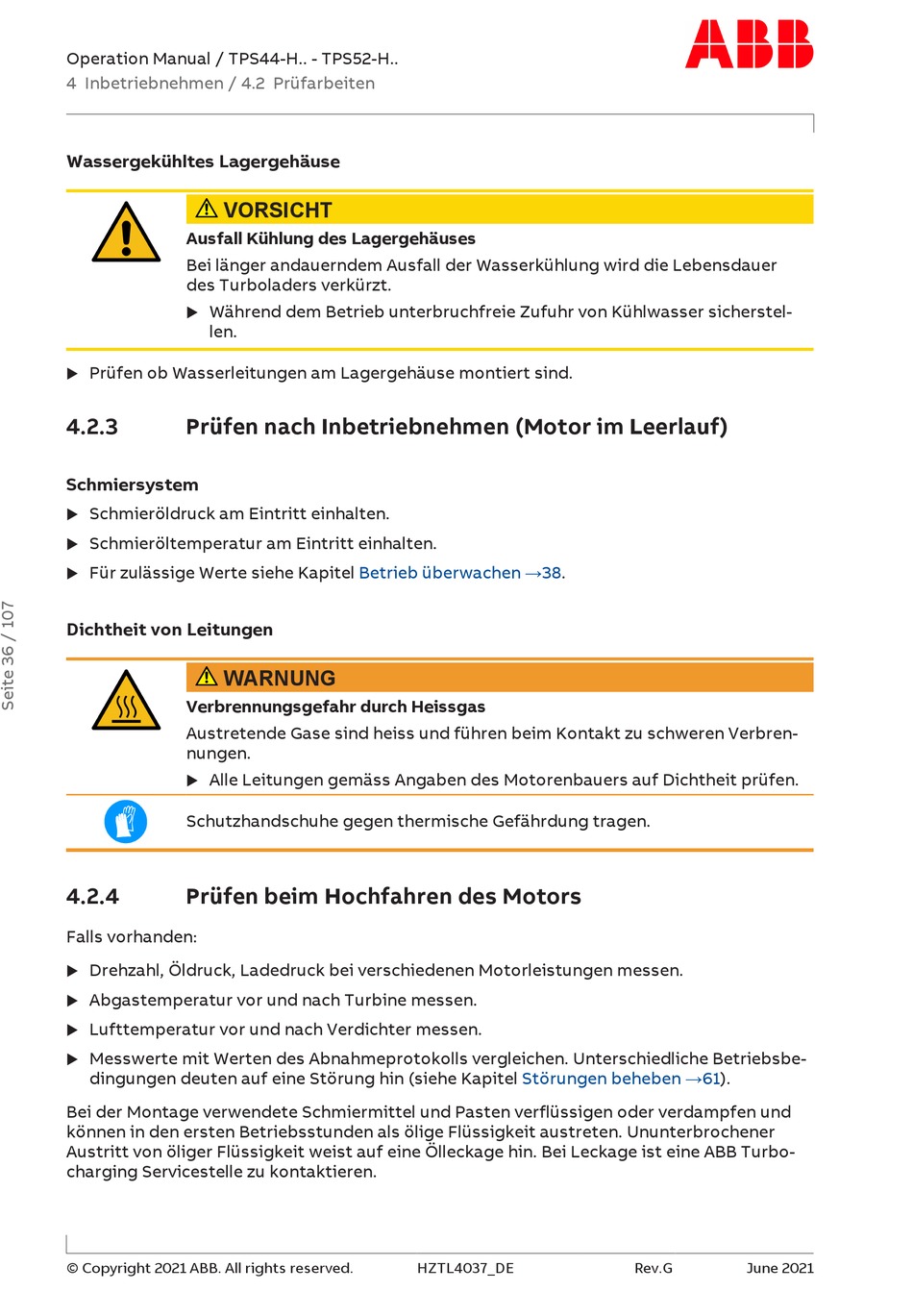 Operation Manual / TPS44-H.. - TPS52-H..
4 Inbetriebnehmen / 4.2 Prüfarbeiten

ABB

Wassergekühltes Lagergehäuse

⚠ VORSICHT
Ausfall Kühlung des Lagergehäuses
Bei länger andauerndem Ausfall der Wasserkühlung wird die Lebensdauer des Turboladers verkürzt.
▶ Während dem Betrieb unterbruchfreie Zufuhr von Kühlwasser sicherstellen.

▶ Prüfen ob Wasserleitungen am Lagergehäuse montiert sind.

4.2.3 Prüfen nach Inbetriebnehmen (Motor im Leerlauf)

Schmiersystem
▶ Schmieröldruck am Eintritt einhalten.
▶ Schmieröltemperatur am Eintritt einhalten.
▶ Für zulässige Werte siehe Kapitel Betrieb überwachen →38.

Dichtheit von Leitungen

⚠ WARNUNG
Verbrennungsgefahr durch Heissgas
Austretende Gase sind heiss und führen beim Kontakt zu schweren Verbrennungen.
▶ Alle Leitungen gemäss Angaben des Motorenbauers auf Dichtheit prüfen.

Schutzhandschuhe gegen thermische Gefährdung tragen.

4.2.4 Prüfen beim Hochfahren des Motors

Falls vorhanden:
▶ Drehzahl, Öldruck, Ladedruck bei verschiedenen Motorleistungen messen.
▶ Abgastemperatur vor und nach Turbine messen.
▶ Lufttemperatur vor und nach Verdichter messen.
▶ Messwerte mit Werten des Abnahmeprotokolls vergleichen. Unterschiedliche Betriebsbedingungen deuten auf eine Störung hin (siehe Kapitel Störungen beheben →61).

Bei der Montage verwendete Schmiermittel und Pasten verflüssigen oder verdampfen und können in den ersten Betriebsstunden als ölige Flüssigkeit austreten. Ununterbrochener Austritt von öliger Flüssigkeit weist auf eine Ölleckage hin. Bei Leckage ist eine ABB Turbocharging Servicestelle zu kontaktieren.

Seite 36 / 107

© Copyright 2021 ABB. All rights reserved. HZTL4037_DE Rev.G June 2021